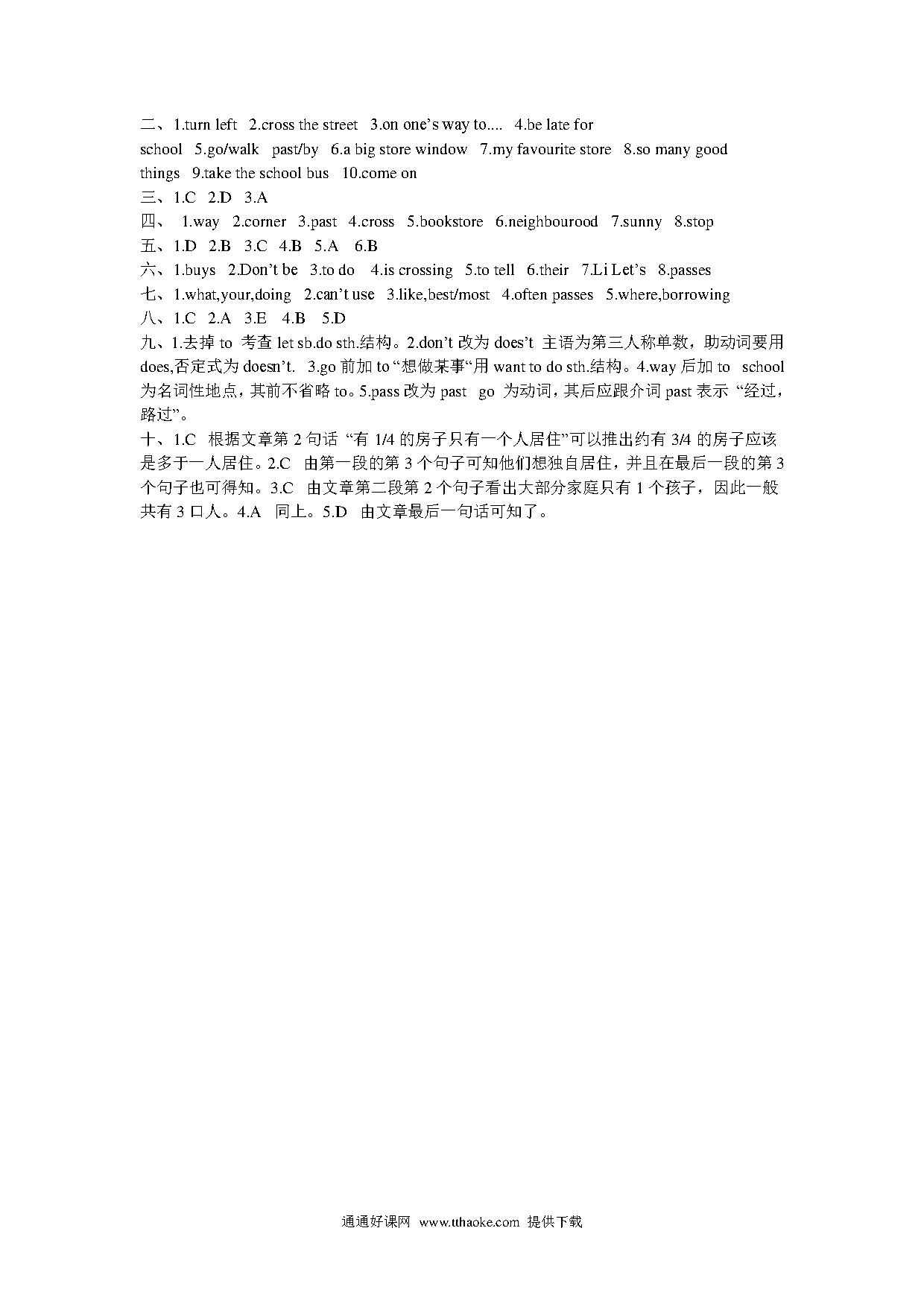 二、1.turn left 2.cross the street 3.on one's way to.... 4.be late for school 5.go/walk past/by 6.a big store window 7.my favourite store 8.so many good things 9.take the school bus 10.come on

三、1.C 2.D 3.A

四、 1.way 2.corner 3.past 4.cross 5.bookstore 6.neighbourood 7.sunny 8.stop

五、1.D 2.B 3.C 4.B 5.A 6.B

六、1.buys 2.Don't be 3.to do 4.is crossing 5.to tell 6.their 7.Li Let's 8.passes

七、1.what,your,doing 2.can't use 3.like,best/most 4.often passes 5.where,borrowing

八、1.C 2.A 3.E 4.B 5.D

九、1.去掉 to 考查 let sb.do sth.结构。2.don't 改为 does't 主语为第三人称单数，助动词要用 does,否定式为 doesn't. 3.go 前加 to "想做某事"用 want to do sth.结构。4.way 后加 to school 为名词性地点，其前不省略 to。5.pass 改为 past go 为动词，其后应跟介词 past 表示 "经过，路过"。

十、1.C 根据文章第 2 句话 "有 1/4 的房子只有一个人居住"可以推出约有 3/4 的房子应该是多于一人居住。2.C 由第一段的第 3 个句子可知他们想独自居住，并且在最后一段的第 3 个句子也可得知。3.C 由文章第二段第 2 个句子看出大部分家庭只有 1 个孩子，因此一般共有 3 口人。4.A 同上。5.D 由文章最后一句话可知了。

通通好课网 www.tthaoke.com 提供下载